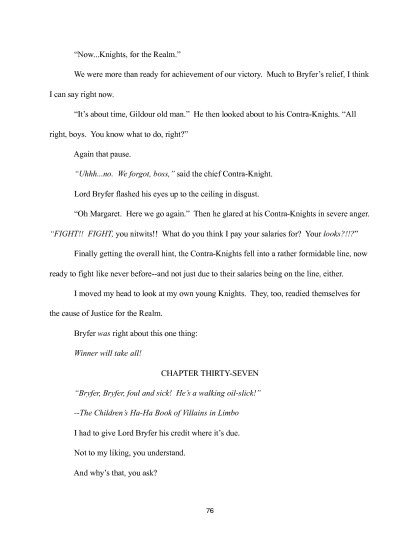 "Now...Knights, for the Realm."

We were more than ready for achievement of our victory. Much to Bryfer's relief, I think I can say right now.

"It's about time, Gildour old man." He then looked about to his Contra-Knights. "All right, boys. You know what to do, right?"

Again that pause.

"Uhhh...no. We forgot, boss," said the chief Contra-Knight.

Lord Bryfer flashed his eyes up to the ceiling in disgust.

"Oh Margaret. Here we go again." Then he glared at his Contra-Knights in severe anger. "FIGHT!! FIGHT, you nitwits!! What do you think I pay your salaries for? Your looks?!!?"

Finally getting the overall hint, the Contra-Knights fell into a rather formidable line, now ready to fight like never before--and not just due to their salaries being on the line, either.

I moved my head to look at my own young Knights. They, too, readied themselves for the cause of Justice for the Realm.

Bryfer was right about this one thing:

Winner will take all!

CHAPTER THIRTY-SEVEN

"Bryfer, Bryfer, foul and sick! He's a walking oil-slick!"

--The Children's Ha-Ha Book of Villains in Limbo

I had to give Lord Bryfer his credit where it's due.

Not to my liking, you understand.

And why's that, you ask?

76